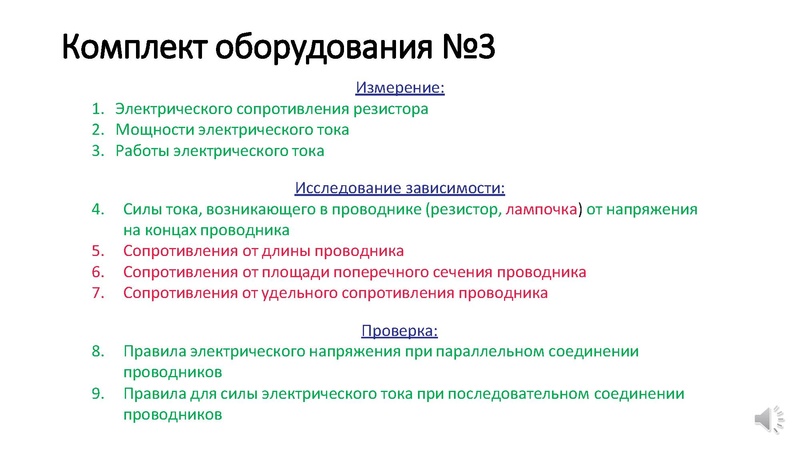 Комплект оборудования №3

Измерение:

1. Электрического сопротивления резистора
2. Мощности электрического тока
3. Работы электрического тока

Исследование зависимости:

4. Силы тока, возникающего в проводнике (резистор, лампочка) от напряжения на концах проводника
5. Сопротивления от длины проводника
6. Сопротивления от площади поперечного сечения проводника
7. Сопротивления от удельного сопротивления проводника

Проверка:

8. Правила электрического напряжения при параллельном соединении проводников
9. Правила для силы электрического тока при последовательном соединении проводников